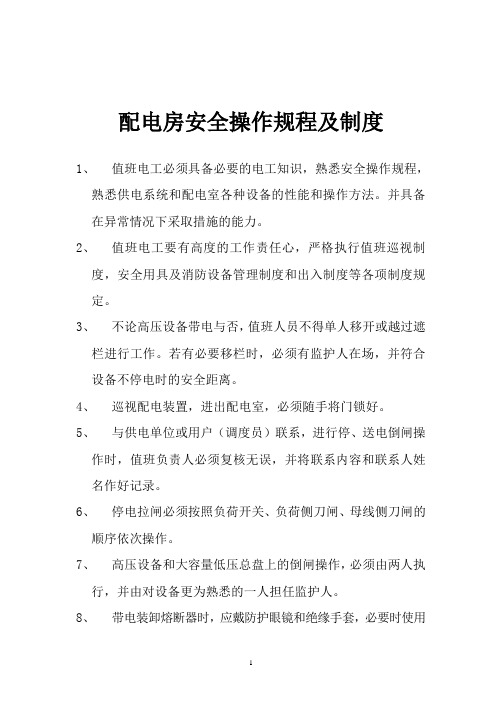 配电房安全操作规程及制度

1、 值班电工必须具备必要的电工知识，熟悉安全操作规程，熟悉供电系统和配电室各种设备的性能和操作方法。并具备在异常情况下采取措施的能力。

2、 值班电工要有高度的工作责任心，严格执行值班巡视制度，安全用具及消防设备管理制度和出入制度等各项制度规定。

3、 不论高压设备带电与否，值班人员不得单人移开或越过遮栏进行工作。若有必要移栏时，必须有监护人在场，并符合设备不停电时的安全距离。

4、 巡视配电装置，进出配电室，必须随手将门锁好。

5、 与供电单位或用户（调度员）联系，进行停、送电倒闸操作时，值班负责人必须复核无误，并将联系内容和联系人姓名作好记录。

6、 停电拉闸必须按照负荷开关、负荷侧刀闸、母线侧刀闸的顺序依次操作。

7、 高压设备和大容量低压总盘上的倒闸操作，必须由两人执行，并由对设备更为熟悉的一人担任监护人。

8、 带电装卸熔断器时，应戴防护眼镜和绝缘手套，必要时使用

1